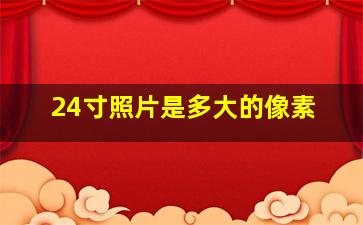 24寸照片是多大的像素